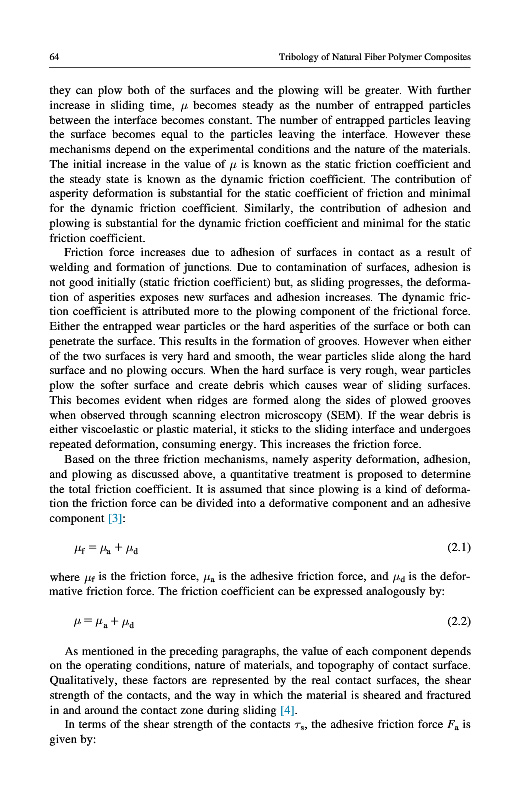 64 Tribology of Natural Fiber Polymer Composites

they can plow both of the surfaces and the plowing will be greater. With further increase in sliding time, $\mu$ becomes steady as the number of entrapped particles between the interface becomes constant. The number of entrapped particles leaving the surface becomes equal to the particles leaving the interface. However these mechanisms depend on the experimental conditions and the nature of the materials. The initial increase in the value of $\mu$ is known as the static friction coefficient and the steady state is known as the dynamic friction coefficient. The contribution of asperity deformation is substantial for the static coefficient of friction and minimal for the dynamic friction coefficient. Similarly, the contribution of adhesion and plowing is substantial for the dynamic friction coefficient and minimal for the static friction coefficient.

Friction force increases due to adhesion of surfaces in contact as a result of welding and formation of junctions. Due to contamination of surfaces, adhesion is not good initially (static friction coefficient) but, as sliding progresses, the deformation of asperities exposes new surfaces and adhesion increases. The dynamic friction coefficient is attributed more to the plowing component of the frictional force. Either the entrapped wear particles or the hard asperities of the surface or both can penetrate the surface. This results in the formation of grooves. However when either of the two surfaces is very hard and smooth, the wear particles slide along the hard surface and no plowing occurs. When the hard surface is very rough, wear particles plow the softer surface and create debris which causes wear of sliding surfaces. This becomes evident when ridges are formed along the sides of plowed grooves when observed through scanning electron microscopy (SEM). If the wear debris is either viscoelastic or plastic material, it sticks to the sliding interface and undergoes repeated deformation, consuming energy. This increases the friction force.

Based on the three friction mechanisms, namely asperity deformation, adhesion, and plowing as discussed above, a quantitative treatment is proposed to determine the total friction coefficient. It is assumed that since plowing is a kind of deformation the friction force can be divided into a deformative component and an adhesive component [3]:

$\mu_f = \mu_a + \mu_d$ (2.1)

where $\mu_f$ is the friction force, $\mu_a$ is the adhesive friction force, and $\mu_d$ is the deformative friction force. The friction coefficient can be expressed analogously by:

$\mu = \mu_a + \mu_d$ (2.2)

As mentioned in the preceding paragraphs, the value of each component depends on the operating conditions, nature of materials, and topography of contact surface. Qualitatively, these factors are represented by the real contact surfaces, the shear strength of the contacts, and the way in which the material is sheared and fractured in and around the contact zone during sliding [4].

In terms of the shear strength of the contacts $\tau_s$, the adhesive friction force $F_a$ is given by: